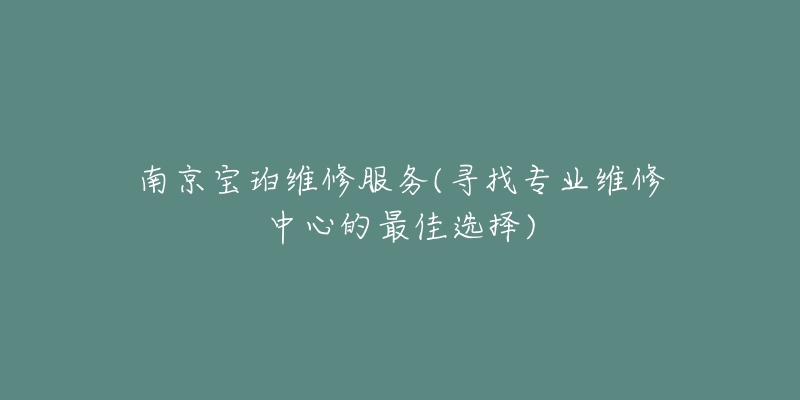 南京宝珀维修服务(寻找专业维修中心的最佳选择)